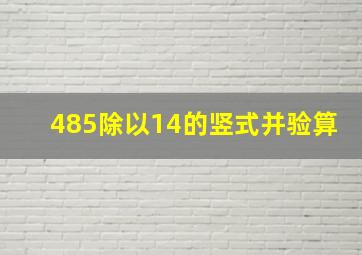 485除以14的竖式并验算